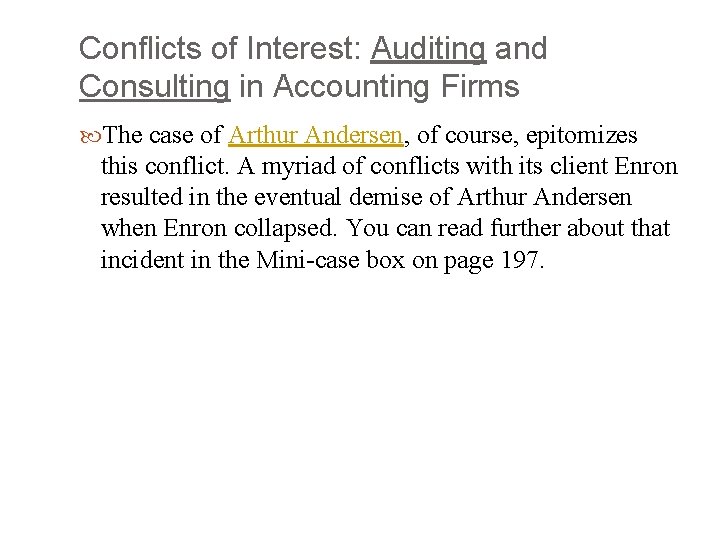 Conflicts of Interest: Auditing and Consulting in Accounting Firms

The case of Arthur Andersen, of course, epitomizes this conflict. A myriad of conflicts with its client Enron resulted in the eventual demise of Arthur Andersen when Enron collapsed. You can read further about that incident in the Mini-case box on page 197.